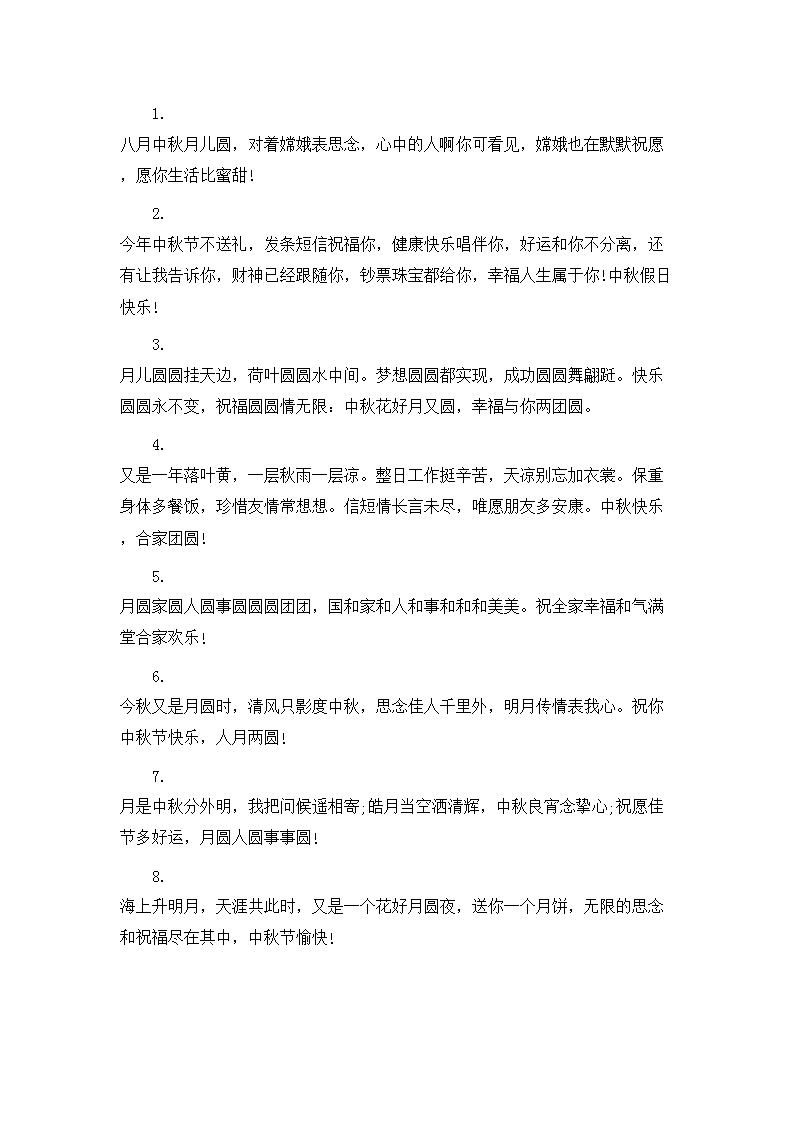 1.

八月中秋月儿圆，对着嫦娥表思念，心中的人啊你可看见，嫦娥也在默默祝愿，愿你生活比蜜甜！

2.

今年中秋节不送礼，发条短信祝福你，健康快乐唱伴你，好运和你不分离，还有让我告诉你，财神已经跟随你，钞票珠宝都给你，幸福人生属于你!中秋假日快乐！

3.

月儿圆圆挂天边，荷叶圆圆水中间。梦想圆圆都实现，成功圆圆舞翩跹。快乐圆圆永不变，祝福圆圆情无限：中秋花好月又圆，幸福与你两团圆。

4.

又是一年落叶黄，一层秋雨一层凉。整日工作挺辛苦，天凉别忘加衣裳。保重身体多餐饭，珍惜友情常想想。信短情长言未尽，唯愿朋友多安康。中秋快乐，合家团圆！

5.

月圆家圆人圆事圆圆圆团团，国和家和人和事和和和美美。祝全家幸福和气满堂合家欢乐！

6.

今秋又是月圆时，清风只影度中秋，思念佳人千里外，明月传情表我心。祝你中秋节快乐，人月两圆！

7.

月是中秋分外明，我把问候遥相寄;皓月当空洒清辉，中秋良宵念挚心;祝愿佳节多好运，月圆人圆事事圆！

8.

海上升明月，天涯共此时，又是一个花好月圆夜，送你一个月饼，无限的思念和祝福尽在其中，中秋节愉快！